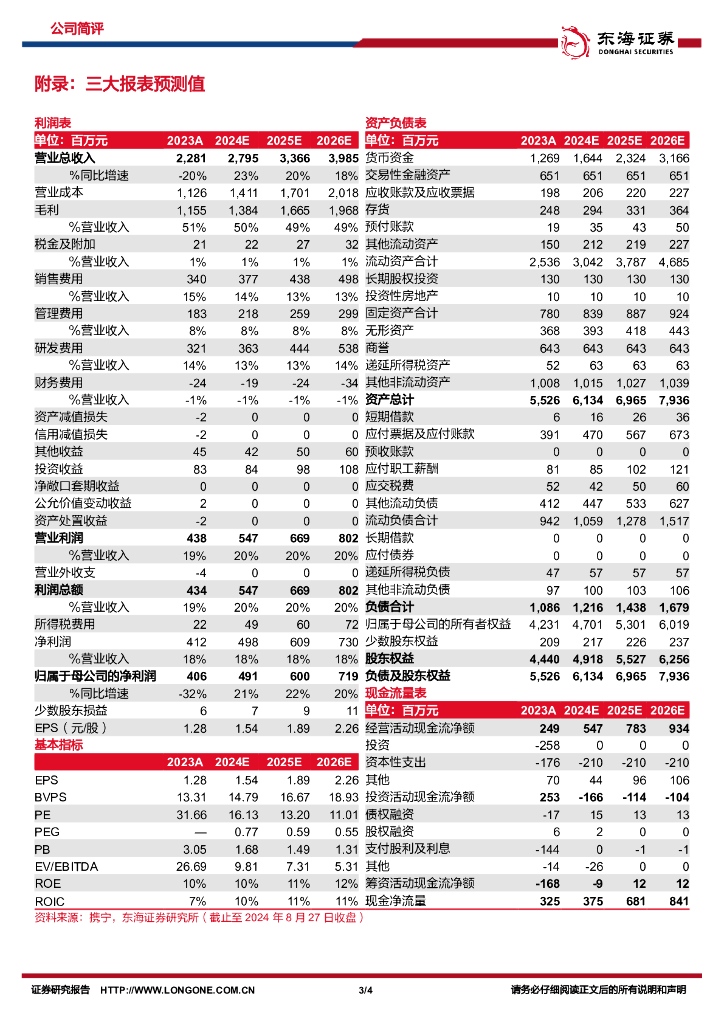 公司简评

东海证券
DONGHAI SECURITIES

附录：三大报表预测值

利润表

| 单位：百万元 | 2023A | 2024E | 2025E | 2026E |
|---|---|---|---|---|
| 营业总收入 | 2,281 | 2,795 | 3,366 | 3,985 |
| %同比增速 | -20% | 23% | 20% | 18% |
| 营业成本 | 1,126 | 1,411 | 1,701 | 2,018 |
| 毛利 | 1,155 | 1,384 | 1,665 | 1,968 |
| %营业收入 | 51% | 50% | 49% | 49% |
| 税金及附加 | 21 | 22 | 27 | 32 |
| %营业收入 | 1% | 1% | 1% | 1% |
| 销售费用 | 340 | 377 | 438 | 498 |
| %营业收入 | 15% | 14% | 13% | 13% |
| 管理费用 | 183 | 218 | 259 | 299 |
| %营业收入 | 8% | 8% | 8% | 8% |
| 研发费用 | 321 | 363 | 444 | 538 |
| %营业收入 | 14% | 13% | 13% | 14% |
| 财务费用 | -24 | -19 | -24 | -34 |
| %营业收入 | -1% | -1% | -1% | -1% |
| 资产减值损失 | -2 | 0 | 0 | 0 |
| 信用减值损失 | -2 | 0 | 0 | 0 |
| 其他收益 | 45 | 42 | 50 | 60 |
| 投资收益 | 83 | 84 | 98 | 108 |
| 净敞口套期收益 | 0 | 0 | 0 | 0 |
| 公允价值变动收益 | 2 | 0 | 0 | 0 |
| 资产处置收益 | -2 | 0 | 0 | 0 |
| 营业利润 | 438 | 547 | 669 | 802 |
| %营业收入 | 19% | 20% | 20% | 20% |
| 营业外收支 | -4 | 0 | 0 | 0 |
| 利润总额 | 434 | 547 | 669 | 802 |
| %营业收入 | 19% | 20% | 20% | 20% |
| 所得税费用 | 22 | 49 | 60 | 72 |
| 净利润 | 412 | 498 | 609 | 730 |
| %营业收入 | 18% | 18% | 18% | 18% |
| 归属于母公司的净利润 | 406 | 491 | 600 | 719 |
| %同比增速 | -32% | 21% | 22% | 20% |
| 少数股东损益 | 6 | 7 | 9 | 11 |
| EPS（元/股） | 1.28 | 1.54 | 1.89 | 2.26 |

基本指标

| | 2023A | 2024E | 2025E | 2026E |
|---|---|---|---|---|
| EPS | 1.28 | 1.54 | 1.89 | 2.26 |
| BVPS | 13.31 | 14.79 | 16.67 | 18.93 |
| PE | 31.66 | 16.13 | 13.20 | 11.01 |
| PEG | — | 0.77 | 0.59 | 0.55 |
| PB | 3.05 | 1.68 | 1.49 | 1.31 |
| EV/EBITDA | 26.69 | 9.81 | 7.31 | 5.31 |
| ROE | 10% | 10% | 11% | 12% |
| ROIC | 7% | 10% | 11% | 11% |

资产负债表

| 单位：百万元 | 2023A | 2024E | 2025E | 2026E |
|---|---|---|---|---|
| 货币资金 | 1,269 | 1,644 | 2,324 | 3,166 |
| 交易性金融资产 | 651 | 651 | 651 | 651 |
| 应收账款及应收票据 | 198 | 206 | 220 | 227 |
| 存货 | 248 | 294 | 331 | 364 |
| 预付账款 | 19 | 35 | 43 | 50 |
| 其他流动资产 | 150 | 212 | 219 | 227 |
| 流动资产合计 | 2,536 | 3,042 | 3,787 | 4,685 |
| 长期股权投资 | 130 | 130 | 130 | 130 |
| 投资性房地产 | 10 | 10 | 10 | 10 |
| 固定资产合计 | 780 | 839 | 887 | 924 |
| 无形资产 | 368 | 393 | 418 | 443 |
| 商誉 | 643 | 643 | 643 | 643 |
| 递延所得税资产 | 52 | 63 | 63 | 63 |
| 其他非流动资产 | 1,008 | 1,015 | 1,027 | 1,039 |
| 资产总计 | 5,526 | 6,134 | 6,965 | 7,936 |
| 短期借款 | 6 | 16 | 26 | 36 |
| 应付票据及应付账款 | 391 | 470 | 567 | 673 |
| 预收账款 | 0 | 0 | 0 | 0 |
| 应付职工薪酬 | 81 | 85 | 102 | 121 |
| 应交税费 | 52 | 42 | 50 | 60 |
| 其他流动负债 | 412 | 447 | 533 | 627 |
| 流动负债合计 | 942 | 1,059 | 1,278 | 1,517 |
| 长期借款 | 0 | 0 | 0 | 0 |
| 应付债券 | 0 | 0 | 0 | 0 |
| 递延所得税负债 | 47 | 57 | 57 | 57 |
| 其他非流动负债 | 97 | 100 | 103 | 106 |
| 负债合计 | 1,086 | 1,216 | 1,438 | 1,679 |
| 归属于母公司的所有者权益 | 4,231 | 4,701 | 5,301 | 6,019 |
| 少数股东权益 | 209 | 217 | 226 | 237 |
| 股东权益 | 4,440 | 4,918 | 5,527 | 6,256 |
| 负债及股东权益 | 5,526 | 6,134 | 6,965 | 7,936 |

现金流量表

| 单位：百万元 | 2023A | 2024E | 2025E | 2026E |
|---|---|---|---|---|
| 经营活动现金流净额 | 249 | 547 | 783 | 934 |
| 投资 | -258 | 0 | 0 | 0 |
| 资本性支出 | -176 | -210 | -210 | -210 |
| 其他 | 70 | 44 | 96 | 106 |
| 投资活动现金流净额 | 253 | -166 | -114 | -104 |
| 债权融资 | -17 | 15 | 13 | 13 |
| 股权融资 | 6 | 2 | 0 | 0 |
| 支付股利及利息 | -144 | 0 | -1 | -1 |
| 其他 | -14 | -26 | 0 | 0 |
| 筹资活动现金流净额 | -168 | -9 | 12 | 12 |
| 现金净流量 | 325 | 375 | 681 | 841 |

资料来源：携宁，东海证券研究所（截止至 2024 年 8 月 27 日收盘）

证券研究报告 HTTP://WWW.LONGONE.COM.CN 3/4 请务必仔细阅读正文后的所有说明和声明